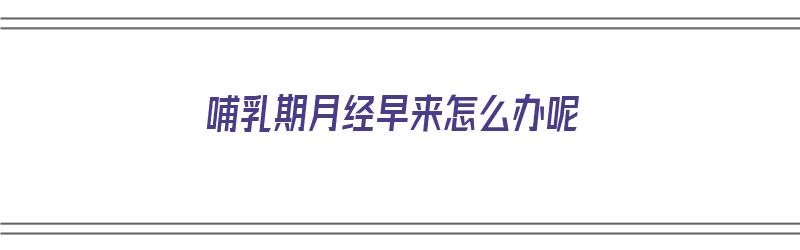 哺乳期月经早来怎么办呢